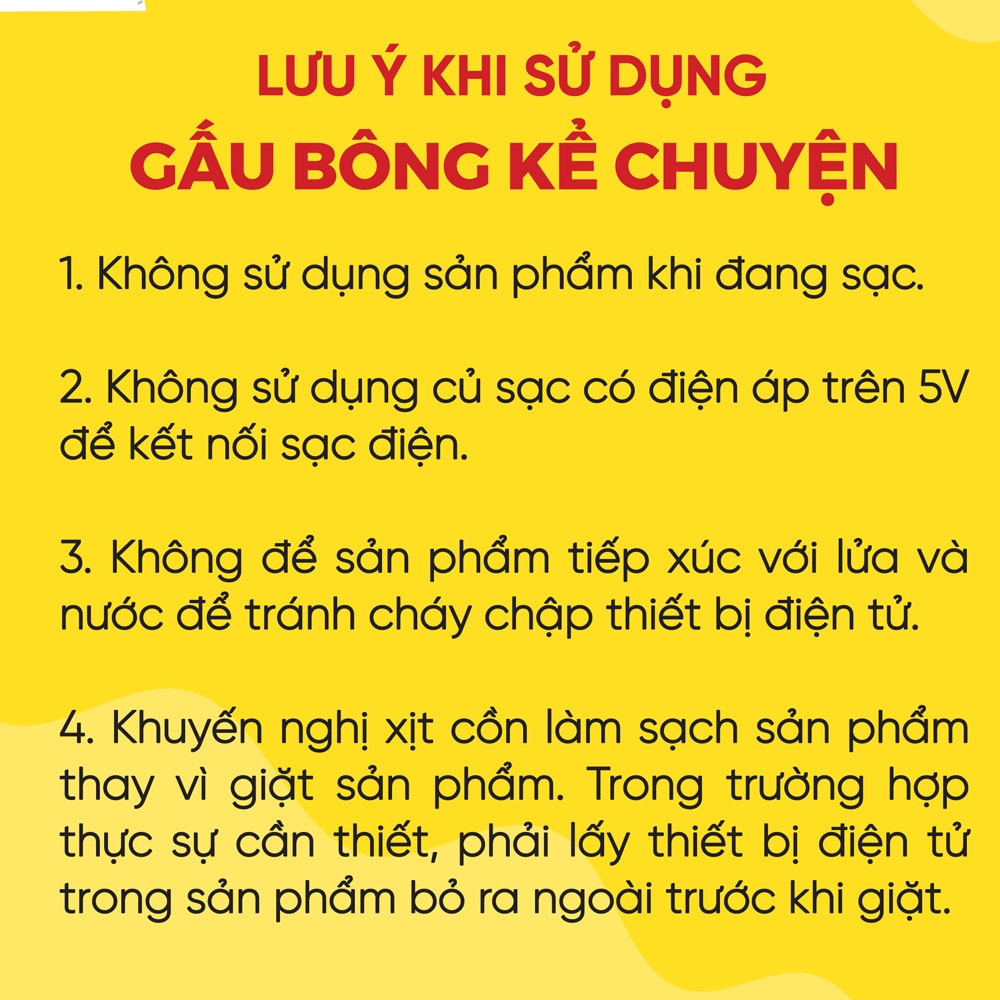 LƯU Ý KHI SỬ DỤNG
GẤU BÔNG KỂ CHUYỆN

1. Không sử dụng sản phẩm khi đang sạc.

2. Không sử dụng củ sạc có điện áp trên 5V để kết nối sạc điện.

3. Không để sản phẩm tiếp xúc với lửa và nước để tránh cháy chập thiết bị điện tử.

4. Khuyến nghị xịt cồn làm sạch sản phẩm thay vì giặt sản phẩm. Trong trường hợp thực sự cần thiết, phải lấy thiết bị điện tử trong sản phẩm bỏ ra ngoài trước khi giặt.